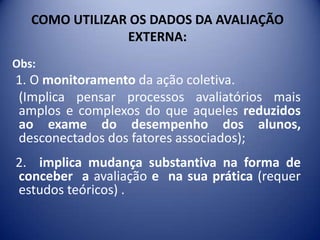 COMO UTILIZAR OS DADOS DA AVALIAÇÃO EXTERNA:

Obs:

1. O monitoramento da ação coletiva.

(Implica pensar processos avaliatórios mais amplos e complexos do que aqueles reduzidos ao exame do desempenho dos alunos, desconectados dos fatores associados);

2. implica mudança substantiva na forma de conceber a avaliação e na sua prática (requer estudos teóricos) .